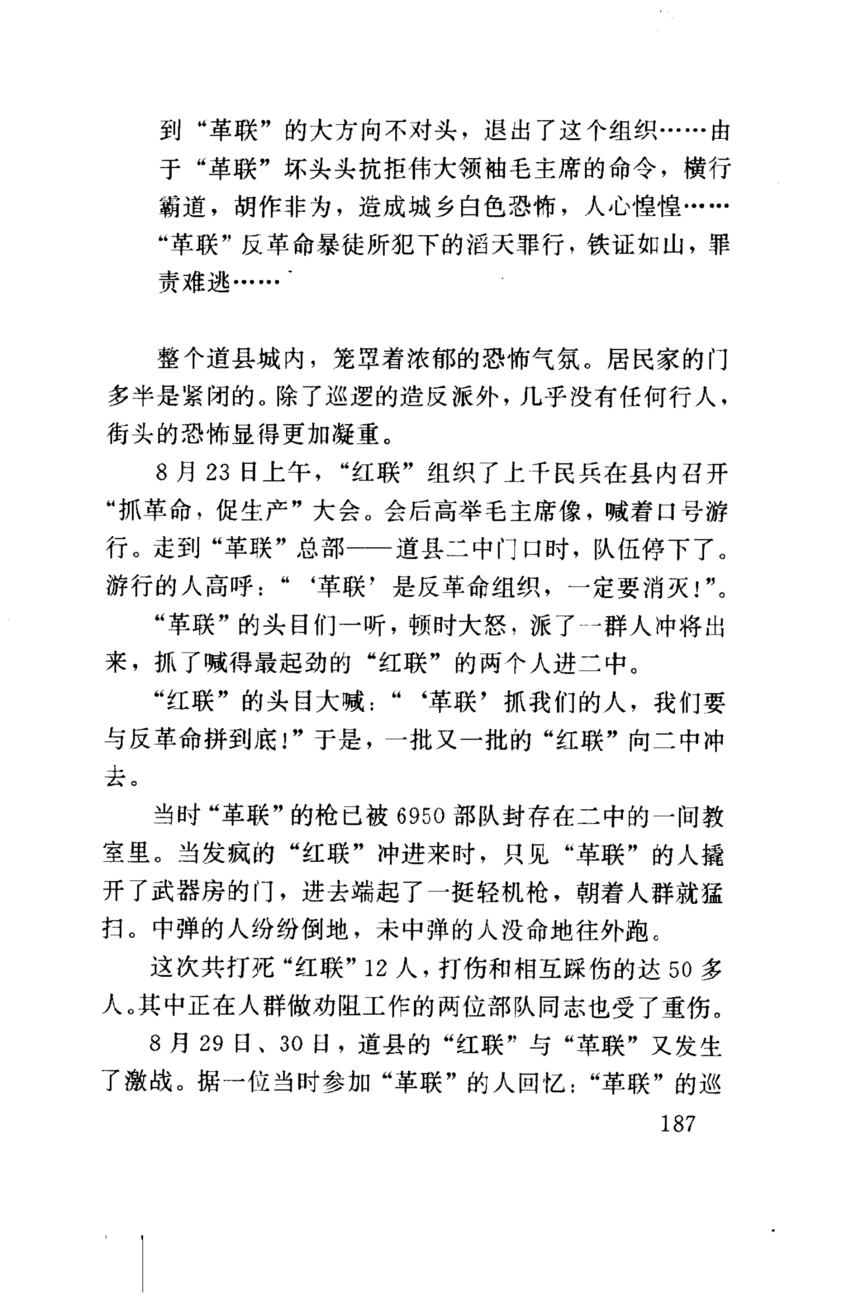 到“革联”的大方向不对头，退出了这个组织……由于“革联”坏头头抗拒伟大领袖毛主席的命令，横行霸道，胡作非为，造成城乡白色恐怖，人心惶惶……“革联”反革命暴徒所犯下的滔天罪行，铁证如山，罪责难逃……

整个道县城内，笼罩着浓郁的恐怖气氛。居民家的门多半是紧闭的。除了巡逻的造反派外，几乎没有任何行人，街头的恐怖显得更加凝重。

8月23日上午，“红联”组织了上千民兵在县内召开“抓革命，促生产”大会。会后高举毛主席像，喊着口号游行。走到“革联”总部——道县二中门口时，队伍停下了。游行的人高呼：“‘革联’是反革命组织，一定要消灭！”。

“革联”的头目们一听，顿时大怒，派了一群人冲将出来，抓了喊得最起劲的“红联”的两个人进二中。

“红联”的头目大喊：“‘革联’抓我们的人，我们要与反革命拼到底！”于是，一批又一批的“红联”向二中冲去。

当时“革联”的枪已被6950部队封存在二中的一间教室里。当发疯的“红联”冲进来时，只见“革联”的人撬开了武器房的门，进去端起了一挺轻机枪，朝着人群就猛扫。中弹的人纷纷倒地，未中弹的人没命地往外跑。

这次共打死“红联”12人，打伤和相互踩伤的达50多人。其中正在人群做劝阻工作的两位部队同志也受了重伤。

8月29日、30日，道县的“红联”与“革联”又发生了激战。据一位当时参加“革联”的人回忆：“革联”的巡

187